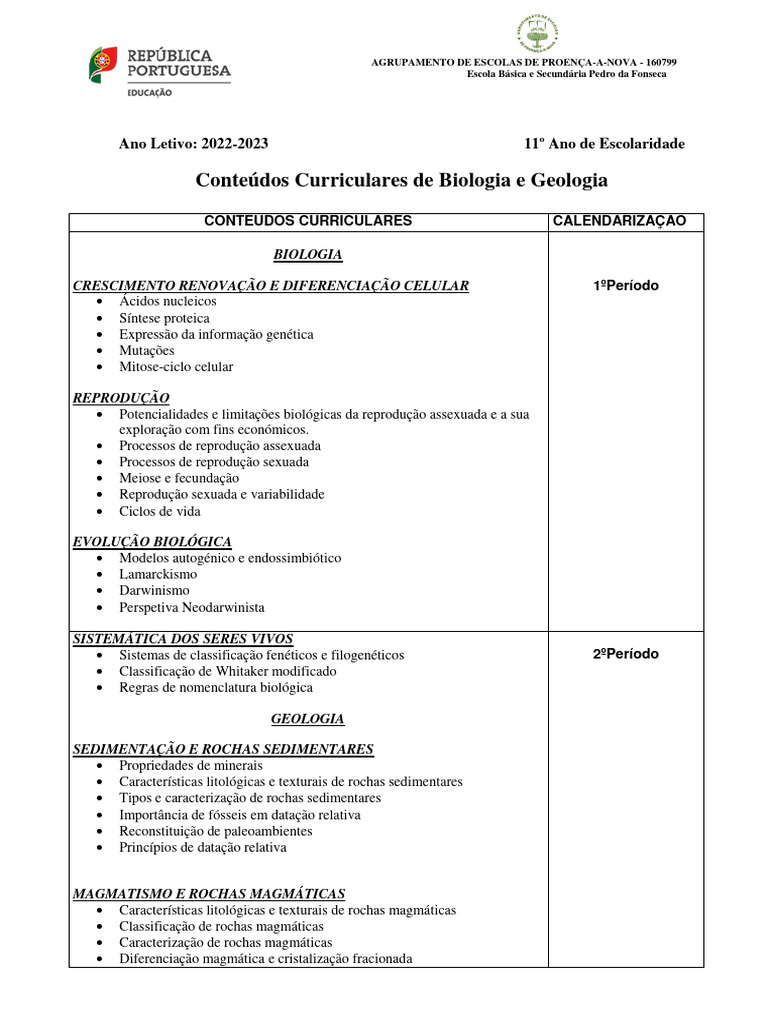 REPÚBLICA PORTUGUESA
EDUCAÇÃO

AGRUPAMENTO DE ESCOLAS DE PROENÇA-A-NOVA - 160799
Escola Básica e Secundária Pedro da Fonseca

Ano Letivo: 2022-2023

11º Ano de Escolaridade

Conteúdos Curriculares de Biologia e Geologia

| CONTEUDOS CURRICULARES | CALENDARIZAÇAO |
|---|---|
| BIOLOGIA<br><br>CRESCIMENTO RENOVAÇÃO E DIFERENCIAÇÃO CELULAR<br>• Ácidos nucleicos<br>• Síntese proteica<br>• Expressão da informação genética<br>• Mutações<br>• Mitose-ciclo celular<br><br>REPRODUÇÃO<br>• Potencialidades e limitações biológicas da reprodução assexuada e a sua exploração com fins económicos.<br>• Processos de reprodução assexuada<br>• Processos de reprodução sexuada<br>• Meiose e fecundação<br>• Reprodução sexuada e variabilidade<br>• Ciclos de vida<br><br>EVOLUÇÃO BIOLÓGICA<br>• Modelos autogénico e endossimbiótico<br>• Lamarckismo<br>• Darwinismo<br>• Perspetiva Neodarwinista | 1ºPeríodo |
| SISTEMÁTICA DOS SERES VIVOS<br>• Sistemas de classificação fenéticos e filogenéticos<br>• Classificação de Whitaker modificado<br>• Regras de nomenclatura biológica<br><br>GEOLOGIA<br><br>SEDIMENTAÇÃO E ROCHAS SEDIMENTARES<br>• Propriedades de minerais<br>• Características litológicas e texturais de rochas sedimentares<br>• Tipos e caracterização de rochas sedimentares<br>• Importância de fósseis em datação relativa<br>• Reconstituição de paleoambientes<br>• Princípios de datação relativa<br><br>MAGMATISMO E ROCHAS MAGMÁTICAS<br>• Características litológicas e texturais de rochas magmáticas<br>• Classificação de rochas magmáticas<br>• Caracterização de rochas magmáticas<br>• Diferenciação magmática e cristalização fracionada | 2ºPeríodo |